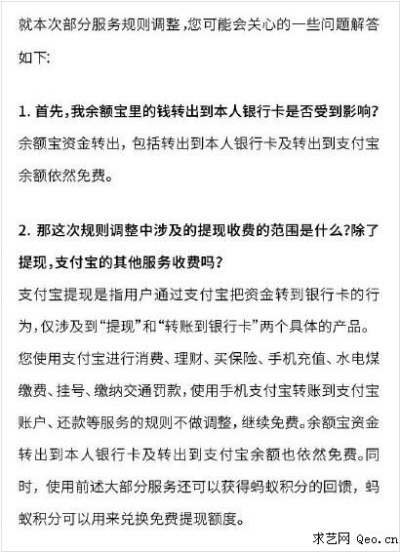 就本次部分服务规则调整，您可能会关心的一些问题解答如下:

1. 首先，我余额宝里的钱转出到本人银行卡是否受到影响?
余额宝资金转出，包括转出到本人银行卡及转出到支付宝余额依然免费。

2. 那这次规则调整中涉及的提现收费的范围是什么?除了提现，支付宝的其他服务收费吗?
支付宝提现是指用户通过支付宝把资金转到银行卡的行为，仅涉及到“提现”和“转账到银行卡”两个具体的产品。您使用支付宝进行消费、理财、买保险、手机充值、水电煤缴费、挂号、缴纳交通罚款，使用手机支付宝转账到支付宝账户、还款等服务的规则不做调整，继续免费。余额宝资金转出到本人银行卡及转出到支付宝余额也依然免费。同时，使用前述大部分服务还可以获得蚂蚁积分的回馈，蚂蚁积分可以用来兑换免费提现额度。

求艺网 Qeo.cn